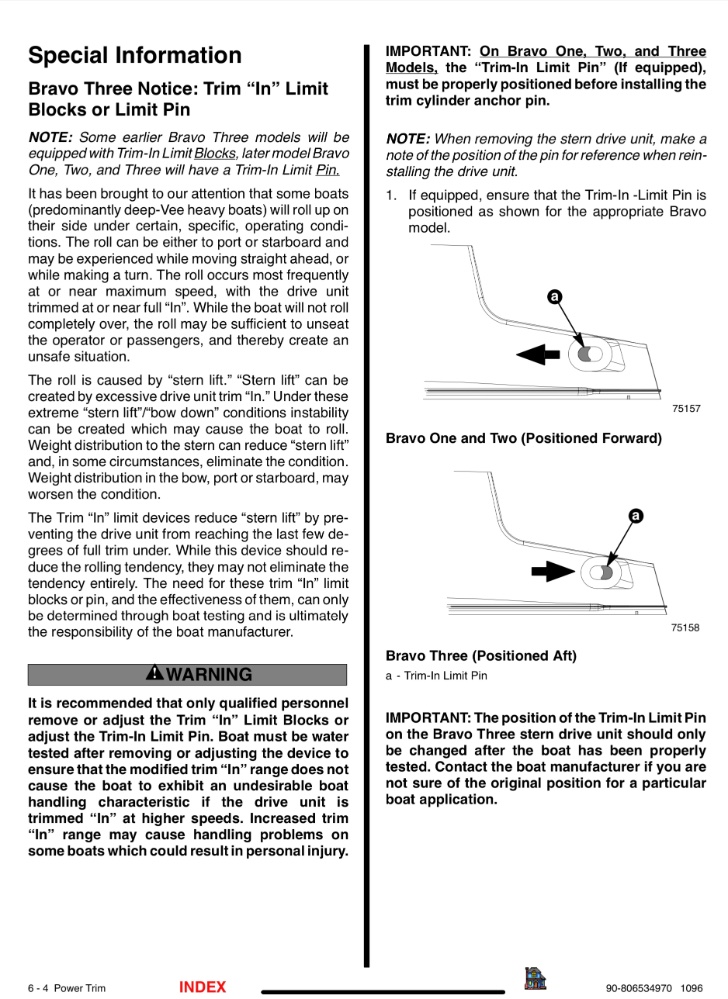 Special Information

Bravo Three Notice: Trim “In” Limit Blocks or Limit Pin

NOTE: Some earlier Bravo Three models will be equipped with Trim-In Limit Blocks, later model Bravo One, Two, and Three will have a Trim-In Limit Pin.

It has been brought to our attention that some boats (predominantly deep-Vee heavy boats) will roll up on their side under certain, specific, operating conditions. The roll can be either to port or starboard and may be experienced while moving straight ahead, or while making a turn. The roll occurs most frequently at or near maximum speed, with the drive unit trimmed at or near full “In”. While the boat will not roll completely over, the roll may be sufficient to unseat the operator or passengers, and thereby create an unsafe situation.

The roll is caused by “stern lift.” “Stern lift” can be created by excessive drive unit trim “In.” Under these extreme “stern lift”/“bow down” conditions instability can be created which may cause the boat to roll. Weight distribution to the stern can reduce “stern lift” and, in some circumstances, eliminate the condition. Weight distribution in the bow, port or starboard, may worsen the condition.

The Trim “In” limit devices reduce “stern lift” by preventing the drive unit from reaching the last few degrees of full trim under. While this device should reduce the rolling tendency, they may not eliminate the tendency entirely. The need for these trim “In” limit blocks or pin, and the effectiveness of them, can only be determined through boat testing and is ultimately the responsibility of the boat manufacturer.

WARNING

It is recommended that only qualified personnel remove or adjust the Trim “In” Limit Blocks or adjust the Trim-In Limit Pin. Boat must be water tested after removing or adjusting the device to ensure that the modified trim “In” range does not cause the boat to exhibit an undesirable boat handling characteristic if the drive unit is trimmed “In” at higher speeds. Increased trim “In” range may cause handling problems on some boats which could result in personal injury.

IMPORTANT: On Bravo One, Two, and Three Models, the “Trim-In Limit Pin” (If equipped), must be properly positioned before installing the trim cylinder anchor pin.

NOTE: When removing the stern drive unit, make a note of the position of the pin for reference when reinstalling the drive unit.

1. If equipped, ensure that the Trim-In -Limit Pin is positioned as shown for the appropriate Bravo model.

a

75157

Bravo One and Two (Positioned Forward)

a

75158

Bravo Three (Positioned Aft)

a - Trim-In Limit Pin

IMPORTANT: The position of the Trim-In Limit Pin on the Bravo Three stern drive unit should only be changed after the boat has been properly tested. Contact the boat manufacturer if you are not sure of the original position for a particular boat application.

6 - 4 Power Trim INDEX 90-806534970 1096